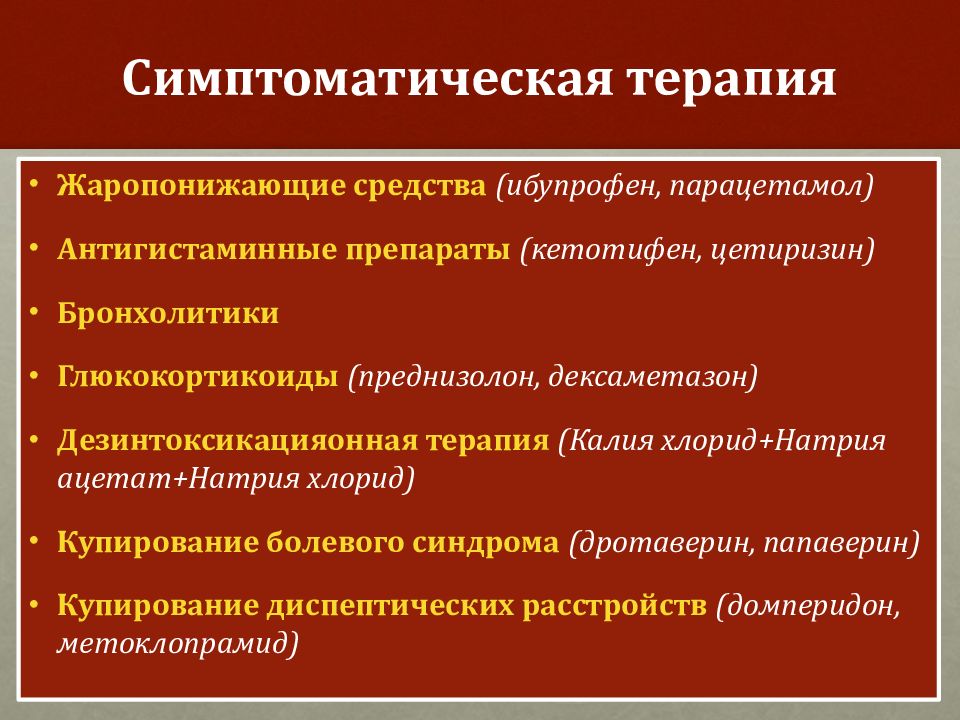 Симптоматическая терапия

• Жаропонижающие средства (ибупрофен, парацетамол)

• Антигистаминные препараты (кетотифен, цетиризин)

• Бронхолитики

• Глюкокортикоиды (преднизолон, дексаметазон)

• Дезинтоксикацияонная терапия (Калия хлорид+Натрия ацетат+Натрия хлорид)

• Купирование болевого синдрома (дротаверин, папаверин)

• Купирование диспептических расстройств (домперидон, метоклопрамид)